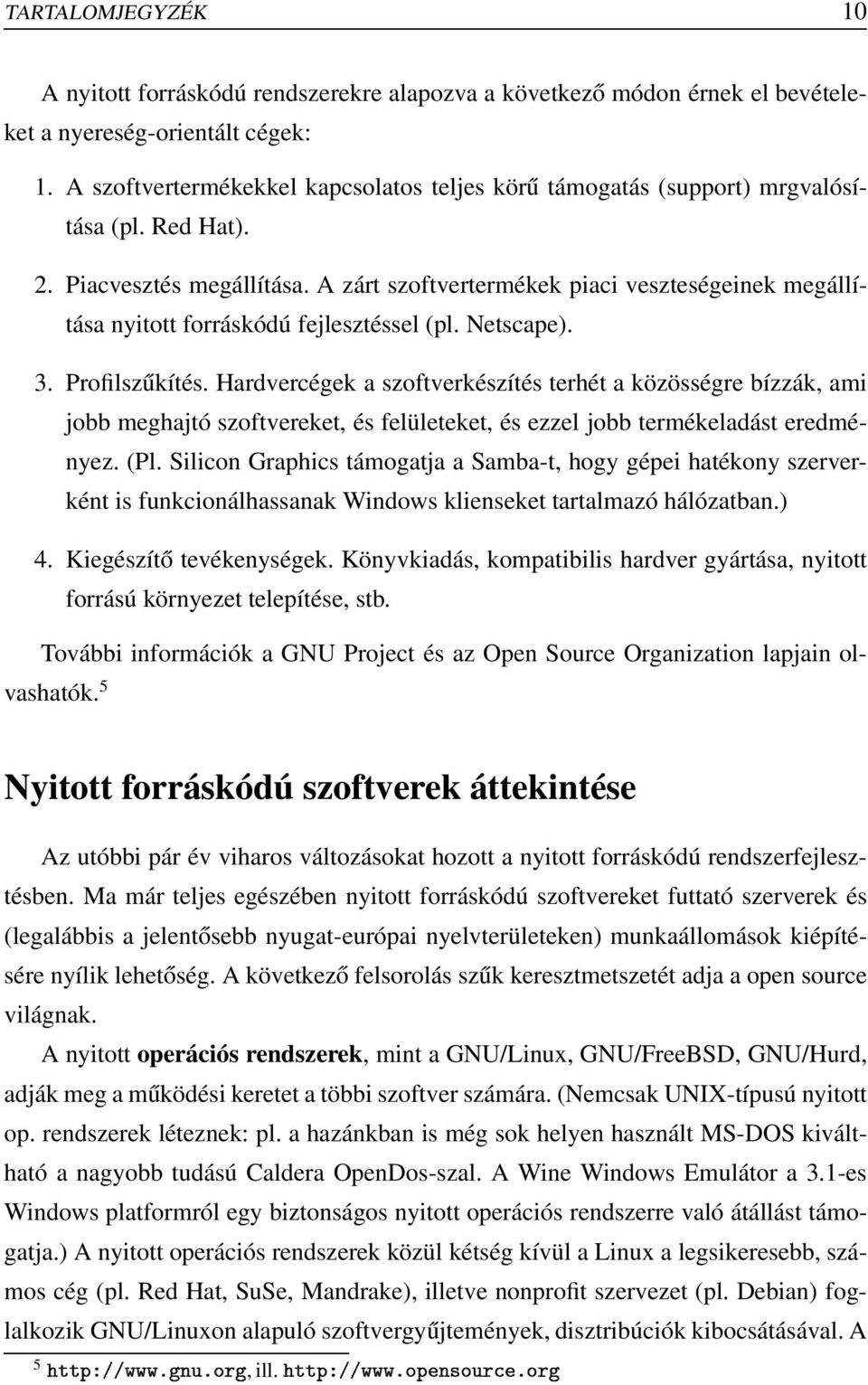 TARTALOMJEGYZÉK 10

A nyitott forráskódú rendszerekre alapozva a következő módon érnek el bevételeket a nyereség-orientált cégek:

1. A szoftvertermékekkel kapcsolatos teljes körű támogatás (support) mrgvalósítása (pl. Red Hat).

2. Piacvesztés megállítása. A zárt szoftvertermékek piaci veszteségeinek megállítása nyitott forráskódú fejlesztéssel (pl. Netscape).

3. Profilszűkítés. Hardvercégek a szoftverkészítés terhét a közösségre bízzák, ami jobb meghajtó szoftvereket, és felületeket, és ezzel jobb termékeladást eredményez. (Pl. Silicon Graphics támogatja a Samba-t, hogy gépei hatékony szerverként is funkcionálhassanak Windows klienseket tartalmazó hálózatban.)

4. Kiegészítő tevékenységek. Könyvkiadás, kompatibilis hardver gyártása, nyitott forrású környezet telepítése, stb.

További információk a GNU Project és az Open Source Organization lapjain olvashatók.$^5$

Nyitott forráskódú szoftverek áttekintése

Az utóbbi pár év viharos változásokat hozott a nyitott forráskódú rendszerfejlesztésben. Ma már teljes egészében nyitott forráskódú szoftvereket futtató szerverek és (legalábbis a jelentősebb nyugat-európai nyelvterületeken) munkaállomások kiépítésére nyílik lehetőség. A következő felsorolás szűk keresztmetszetét adja a open source világnak.

A nyitott operációs rendszerek, mint a GNU/Linux, GNU/FreeBSD, GNU/Hurd, adják meg a működési keretet a többi szoftver számára. (Nemcsak UNIX-típusú nyitott op. rendszerek léteznek: pl. a hazánkban is még sok helyen használt MS-DOS kiváltható a nagyobb tudású Caldera OpenDos-szal. A Wine Windows Emulátor a 3.1-es Windows platformról egy biztonságos nyitott operációs rendszerre való átállást támogatja.) A nyitott operációs rendszerek közül kétség kívül a Linux a legsikeresebb, számos cég (pl. Red Hat, SuSe, Mandrake), illetve nonprofit szervezet (pl. Debian) foglalkozik GNU/Linuxon alapuló szoftvergyűjtemények, disztribúciók kibocsátásával. A

$^5$ http://www.gnu.org, ill. http://www.opensource.org